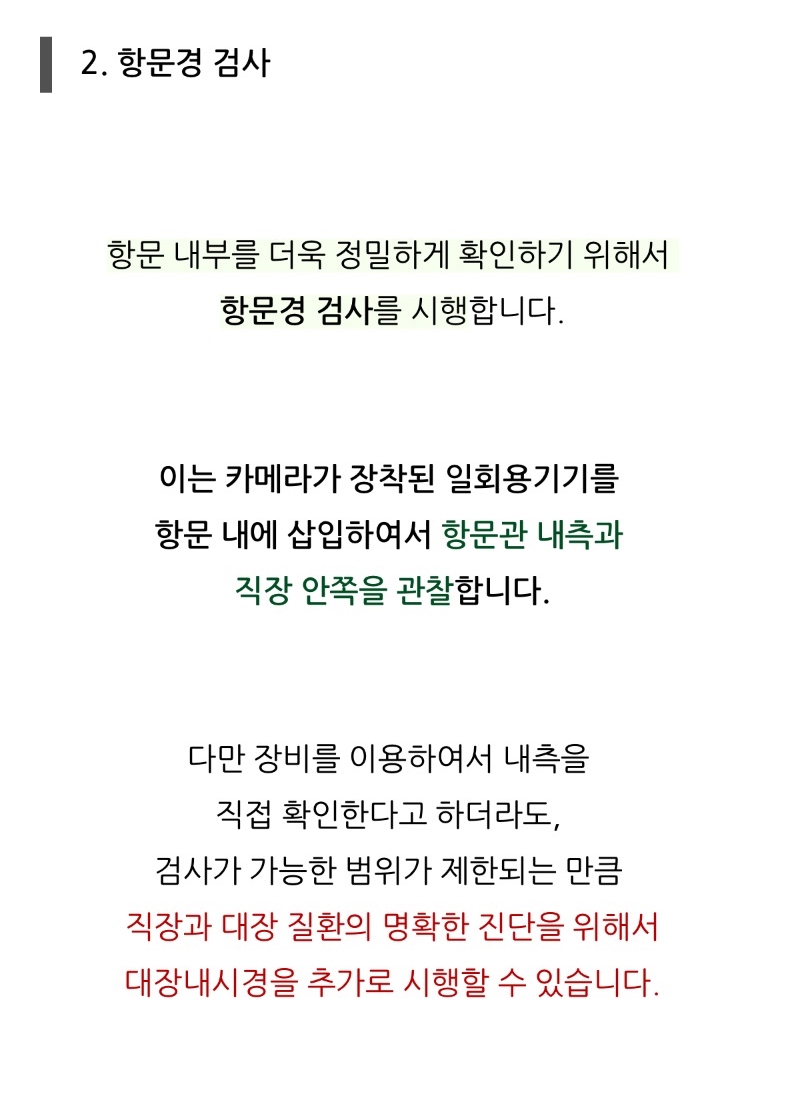 2. 항문경 검사

항문 내부를 더욱 정밀하게 확인하기 위해서 항문경 검사를 시행합니다.

이는 카메라가 장착된 일회용기기를 항문 내에 삽입하여서 항문관 내측과 직장 안쪽을 관찰합니다.

다만 장비를 이용하여서 내측을 직접 확인한다고 하더라도, 검사가 가능한 범위가 제한되는 만큼 직장과 대장 질환의 명확한 진단을 위해서 대장내시경을 추가로 시행할 수 있습니다.